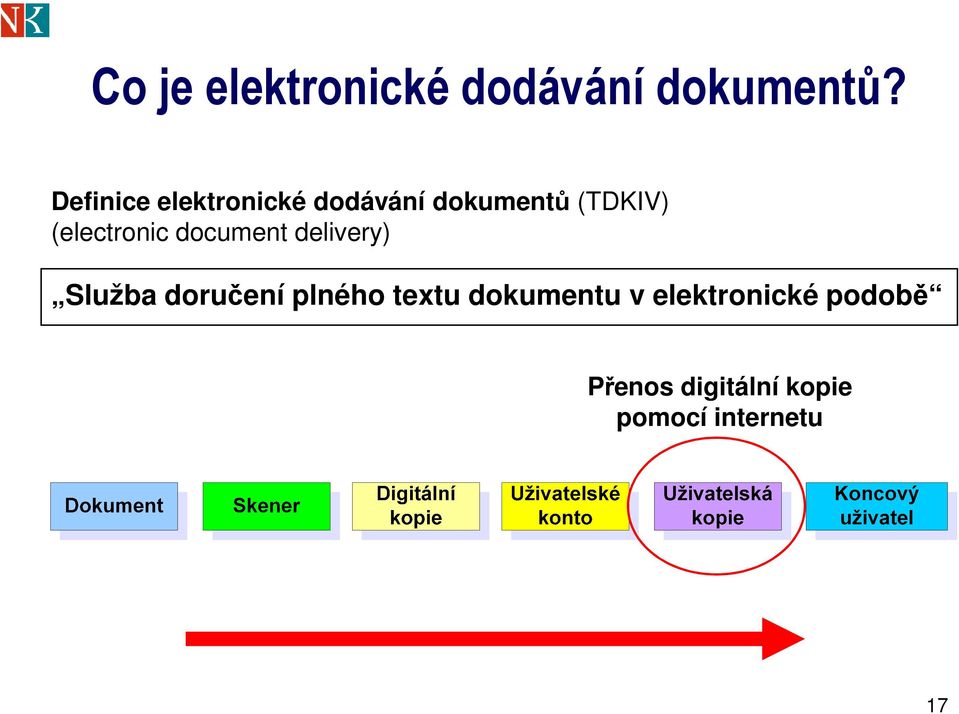 NK

Co je elektronické dodávání dokumentů?

Definice elektronické dodávání dokumentů (TDKIV) (electronic document delivery)

„Služba doručení plného textu dokumentu v elektronické podobě“

Přenos digitální kopie pomocí internetu

Dokument

Skener

Digitální kopie

Uživatelské konto

Uživatelská kopie

Koncový uživatel

17